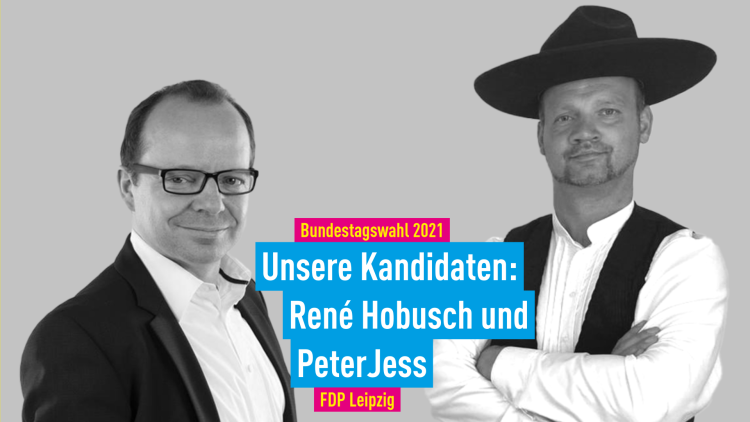 Bundestagswahl 2021

Unsere Kandidaten:
René Hobusch und
PeterJess

FDP Leipzig